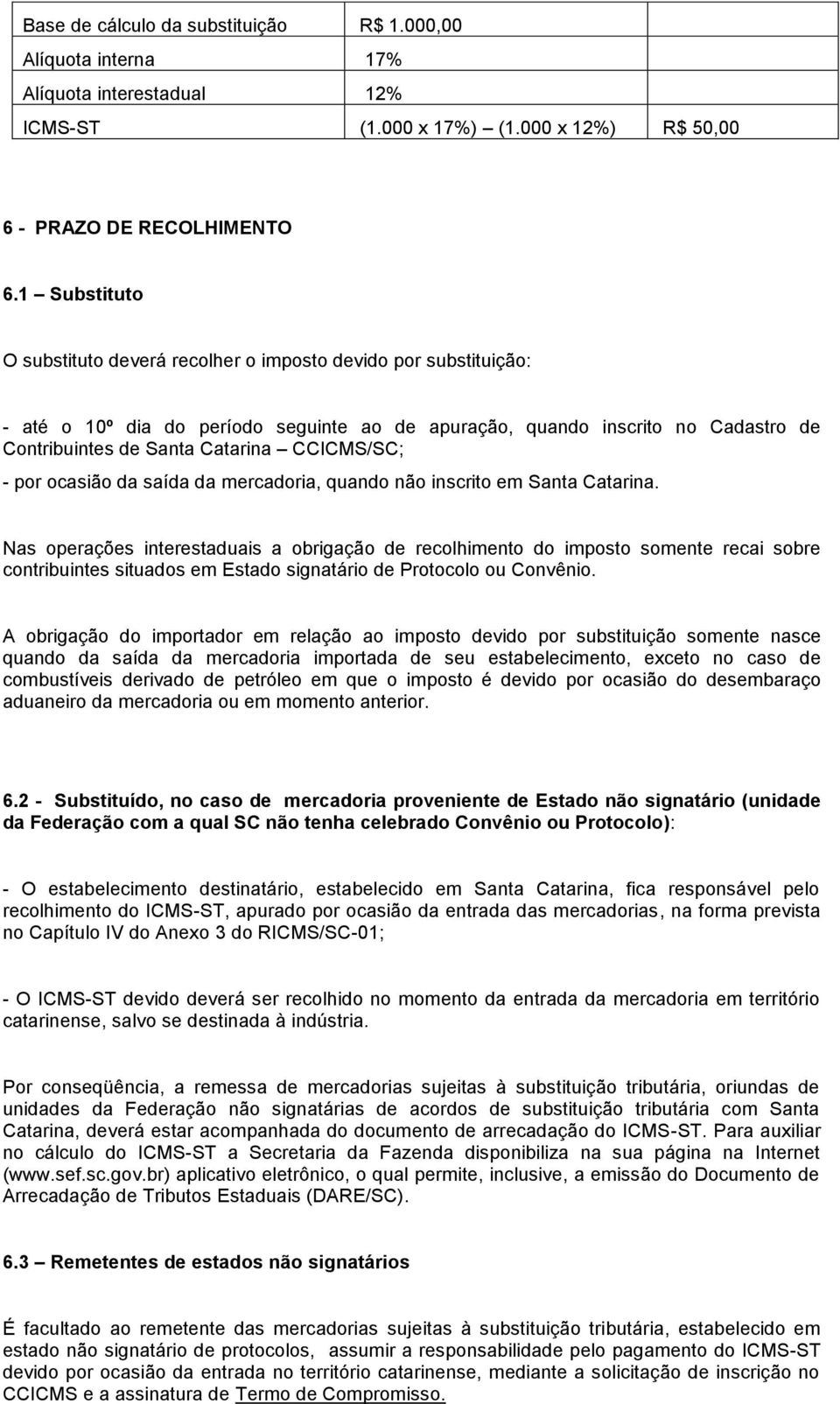 | Base de cálculo da substituição | R$ 1.000,00 | |
|---|---|---|
| Alíquota interna | 17% | |
| Alíquota interestadual | 12% | |
| ICMS-ST | (1.000 x 17%) – (1.000 x 12%) | R$ 50,00 |

6 - PRAZO DE RECOLHIMENTO

6.1 – Substituto

O substituto deverá recolher o imposto devido por substituição:

- até o 10º dia do período seguinte ao de apuração, quando inscrito no Cadastro de Contribuintes de Santa Catarina – CCICMS/SC;
- por ocasião da saída da mercadoria, quando não inscrito em Santa Catarina.

Nas operações interestaduais a obrigação de recolhimento do imposto somente recai sobre contribuintes situados em Estado signatário de Protocolo ou Convênio.

A obrigação do importador em relação ao imposto devido por substituição somente nasce quando da saída da mercadoria importada de seu estabelecimento, exceto no caso de combustíveis derivado de petróleo em que o imposto é devido por ocasião do desembaraço aduaneiro da mercadoria ou em momento anterior.

6.2 - Substituído, no caso de mercadoria proveniente de Estado não signatário (unidade da Federação com a qual SC não tenha celebrado Convênio ou Protocolo):

- O estabelecimento destinatário, estabelecido em Santa Catarina, fica responsável pelo recolhimento do ICMS-ST, apurado por ocasião da entrada das mercadorias, na forma prevista no Capítulo IV do Anexo 3 do RICMS/SC-01;

- O ICMS-ST devido deverá ser recolhido no momento da entrada da mercadoria em território catarinense, salvo se destinada à indústria.

Por conseqüência, a remessa de mercadorias sujeitas à substituição tributária, oriundas de unidades da Federação não signatárias de acordos de substituição tributária com Santa Catarina, deverá estar acompanhada do documento de arrecadação do ICMS-ST. Para auxiliar no cálculo do ICMS-ST a Secretaria da Fazenda disponibiliza na sua página na Internet (www.sef.sc.gov.br) aplicativo eletrônico, o qual permite, inclusive, a emissão do Documento de Arrecadação de Tributos Estaduais (DARE/SC).

6.3 – Remetentes de estados não signatários

É facultado ao remetente das mercadorias sujeitas à substituição tributária, estabelecido em estado não signatário de protocolos, assumir a responsabilidade pelo pagamento do ICMS-ST devido por ocasião da entrada no território catarinense, mediante a solicitação de inscrição no CCICMS e a assinatura de Termo de Compromisso.